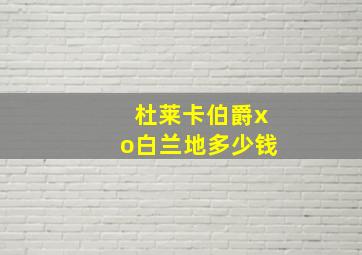 杜莱卡伯爵xo白兰地多少钱